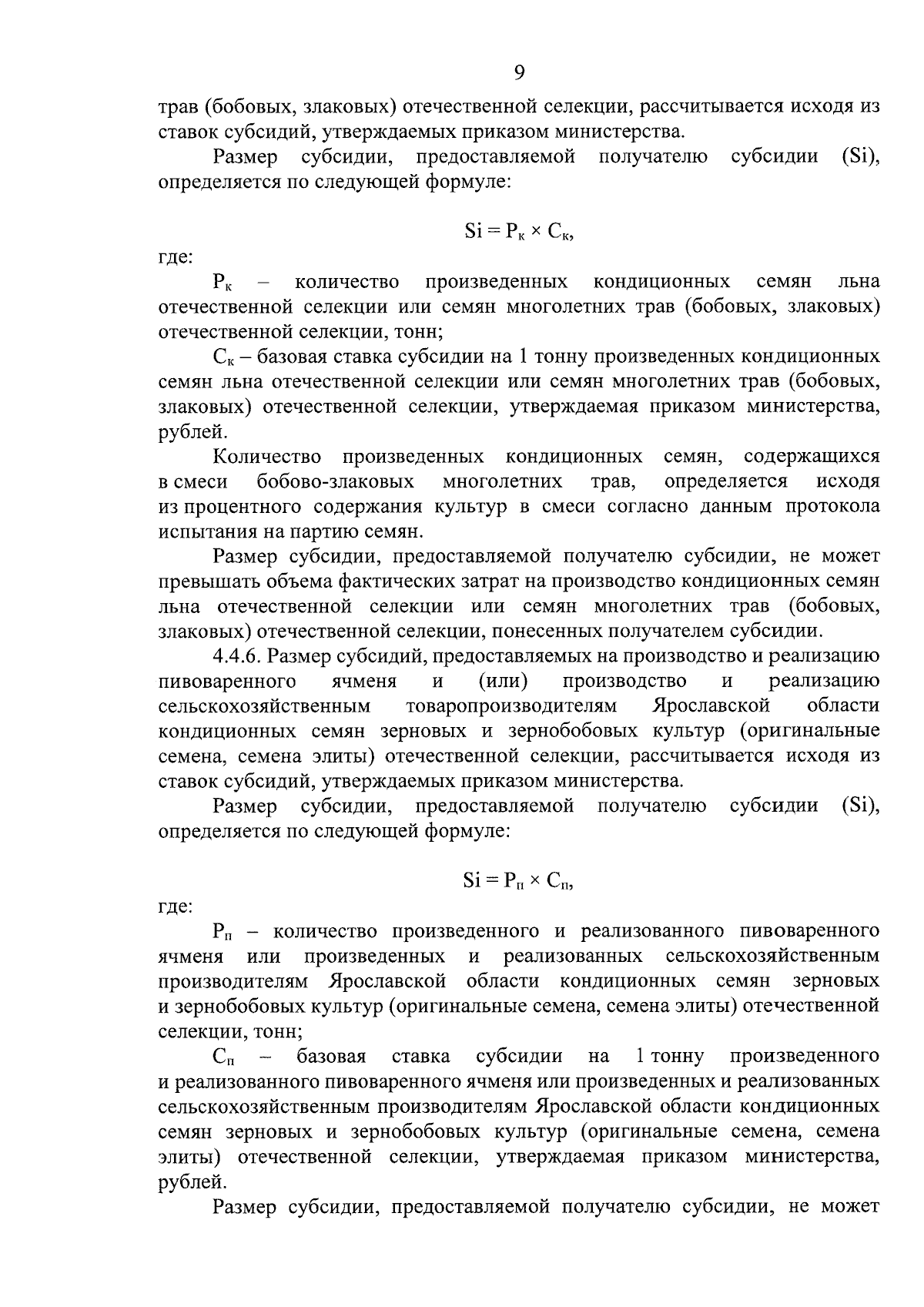 9

трав (бобовых, злаковых) отечественной селекции, рассчитывается исходя из ставок субсидий, утверждаемых приказом министерства.

Размер субсидии, предоставляемой получателю субсидии (Si), определяется по следующей формуле:

$Si = P_к \times C_к$,

где:

$P_к$ – количество произведенных кондиционных семян льна отечественной селекции или семян многолетних трав (бобовых, злаковых) отечественной селекции, тонн;

$C_к$ – базовая ставка субсидии на 1 тонну произведенных кондиционных семян льна отечественной селекции или семян многолетних трав (бобовых, злаковых) отечественной селекции, утверждаемая приказом министерства, рублей.

Количество произведенных кондиционных семян, содержащихся в смеси бобово-злаковых многолетних трав, определяется исходя из процентного содержания культур в смеси согласно данным протокола испытания на партию семян.

Размер субсидии, предоставляемой получателю субсидии, не может превышать объема фактических затрат на производство кондиционных семян льна отечественной селекции или семян многолетних трав (бобовых, злаковых) отечественной селекции, понесенных получателем субсидии.

4.4.6. Размер субсидий, предоставляемых на производство и реализацию пивоваренного ячменя и (или) производство и реализацию сельскохозяйственным товаропроизводителям Ярославской области кондиционных семян зерновых и зернобобовых культур (оригинальные семена, семена элиты) отечественной селекции, рассчитывается исходя из ставок субсидий, утверждаемых приказом министерства.

Размер субсидии, предоставляемой получателю субсидии (Si), определяется по следующей формуле:

$Si = P_п \times C_п$,

где:

$P_п$ – количество произведенного и реализованного пивоваренного ячменя или произведенных и реализованных сельскохозяйственным производителям Ярославской области кондиционных семян зерновых и зернобобовых культур (оригинальные семена, семена элиты) отечественной селекции, тонн;

$C_п$ – базовая ставка субсидии на 1 тонну произведенного и реализованного пивоваренного ячменя или произведенных и реализованных сельскохозяйственным производителям Ярославской области кондиционных семян зерновых и зернобобовых культур (оригинальные семена, семена элиты) отечественной селекции, утверждаемая приказом министерства, рублей.

Размер субсидии, предоставляемой получателю субсидии, не может